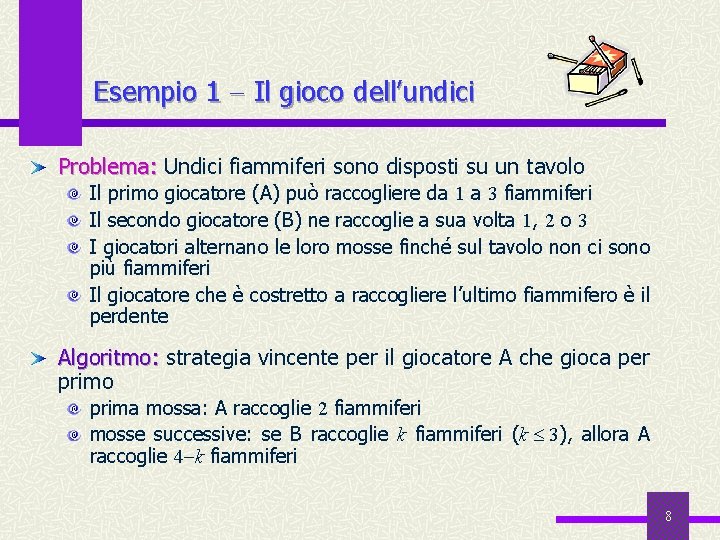 Esempio 1 – Il gioco dell'undici

Problema: Undici fiammiferi sono disposti su un tavolo

Il primo giocatore (A) può raccogliere da $1$ a $3$ fiammiferi

Il secondo giocatore (B) ne raccoglie a sua volta $1$, $2$ o $3$

I giocatori alternano le loro mosse finché sul tavolo non ci sono più fiammiferi

Il giocatore che è costretto a raccogliere l'ultimo fiammifero è il perdente

Algoritmo: strategia vincente per il giocatore A che gioca per primo

prima mossa: A raccoglie $2$ fiammiferi

mosse successive: se B raccoglie $k$ fiammiferi ($k \leq 3$), allora A raccoglie $4-k$ fiammiferi

8